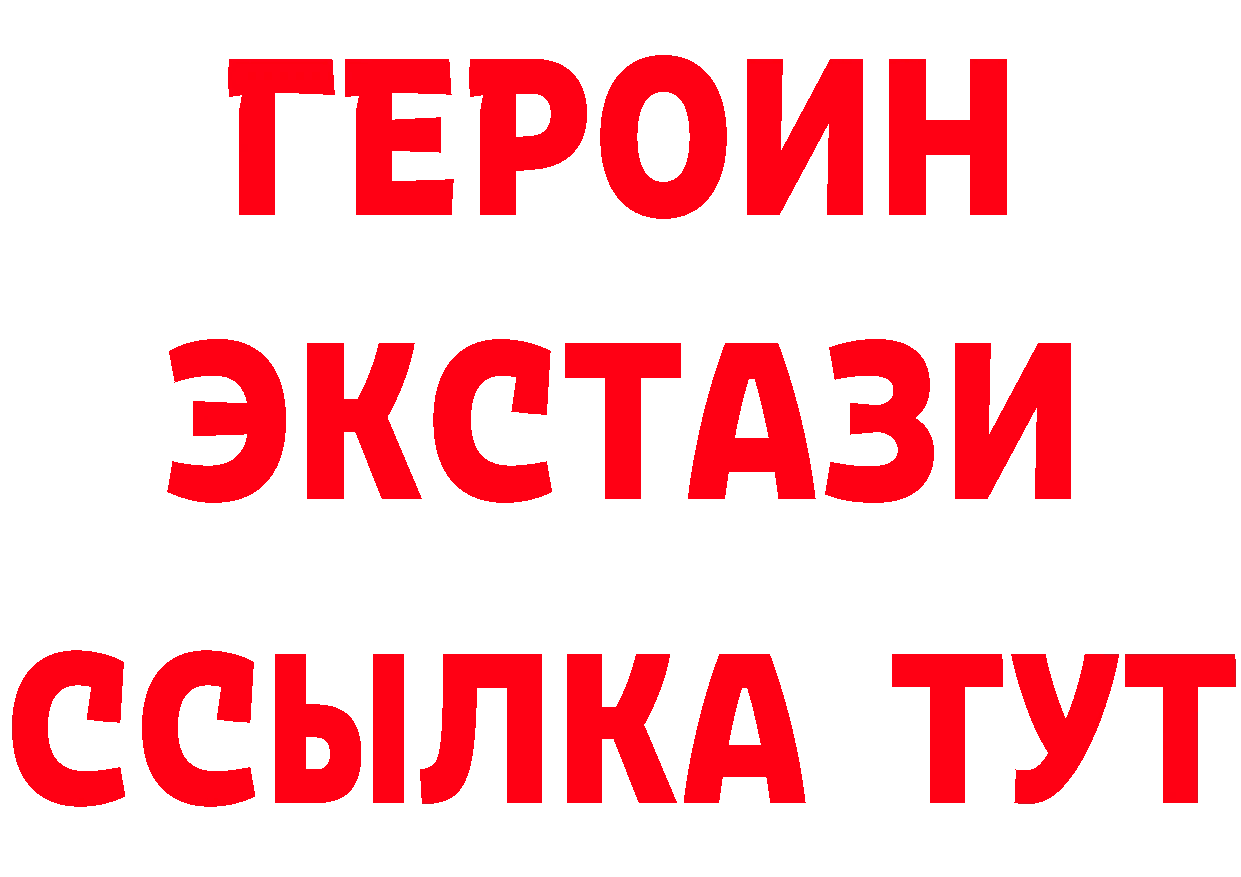 ГЕРОИН
ЭКСТАЗИ
ССЫЛКА ТУТ